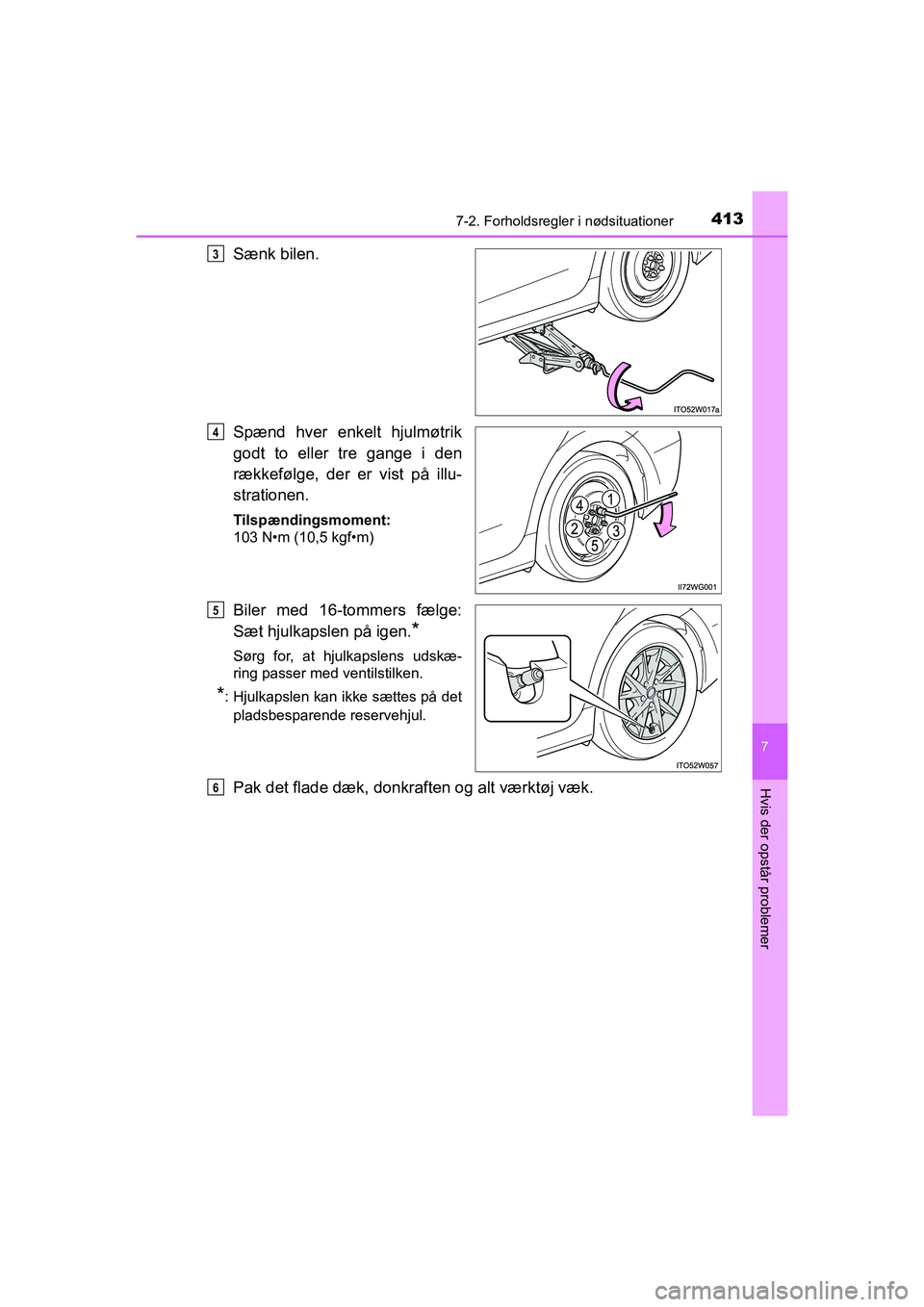 7-2. Forholdsregler i nødsituationer

413

3 Sænk bilen.

ITO52W017a

4 Spænd hver enkelt hjulmøtrik godt to eller tre gange i den rækkefølge, der er vist på illustrationen.

Tilspændingsmoment:
103 N•m (10,5 kgf•m)

4 1
2 3
5

II72WG001

5 Biler med 16-tommers fælge: Sæt hjulkapslen på igen.*

Sørg for, at hjulkapslens udskæring passer med ventilstilken.

*: Hjulkapslen kan ikke sættes på det pladsbesparende reservehjul.

ITO52W057

6 Pak det flade dæk, donkraften og alt værktøj væk.

7

Hvis der opstår problemer

carmanualsonline.info